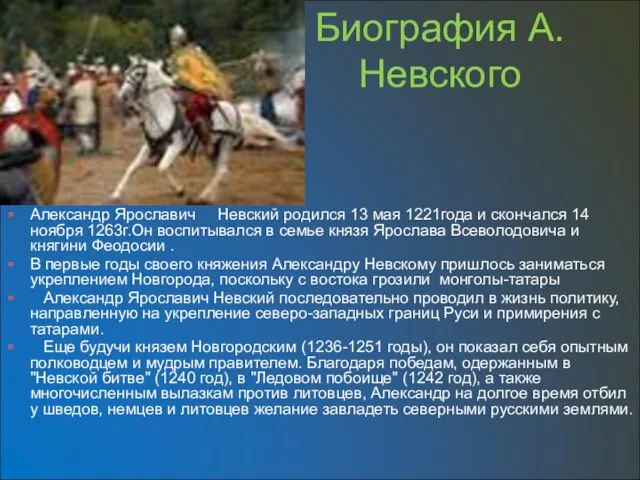 Биография А. Невского

Александр Ярославич Невский родился 13 мая 1221года и скончался 14 ноября 1263г.Он воспитывался в семье князя Ярослава Всеволодовича и княгини Феодосии .

В первые годы своего княжения Александру Невскому пришлось заниматься укреплением Новгорода, поскольку с востока грозили монголы-татары

Александр Ярославич Невский последовательно проводил в жизнь политику, направленную на укрепление северо-западных границ Руси и примирения с татарами.

Еще будучи князем Новгородским (1236-1251 годы), он показал себя опытным полководцем и мудрым правителем. Благодаря победам, одержанным в "Невской битве" (1240 год), в "Ледовом побоище" (1242 год), а также многочисленным вылазкам против литовцев, Александр на долгое время отбил у шведов, немцев и литовцев желание завладеть северными русскими землями.